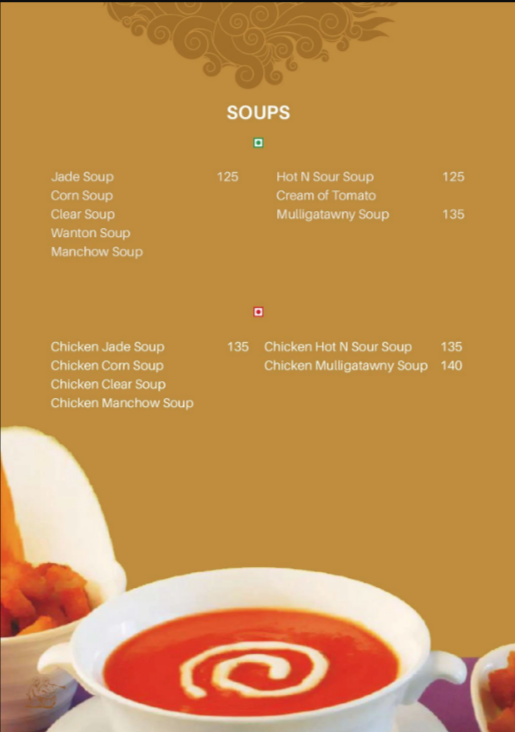 SOUPS

Jade Soup 125
Corn Soup
Clear Soup
Wanton Soup
Manchow Soup

Hot N Sour Soup 125
Cream of Tomato
Mulligatawny Soup 135

Chicken Jade Soup 135
Chicken Corn Soup
Chicken Clear Soup
Chicken Manchow Soup

Chicken Hot N Sour Soup 135
Chicken Mulligatawny Soup 140